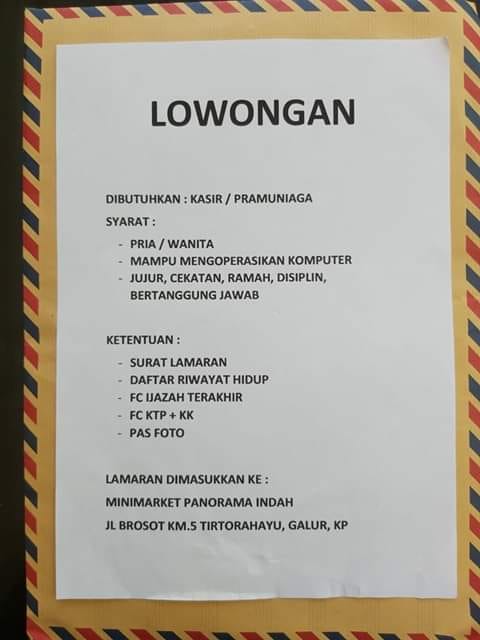 LOWONGAN

DIBUTUHKAN : KASIR / PRAMUNIAGA

SYARAT :

- PRIA / WANITA
- MAMPU MENGOPERASIKAN KOMPUTER
- JUJUR, CEKATAN, RAMAH, DISIPLIN, BERTANGGUNG JAWAB

KETENTUAN :

- SURAT LAMARAN
- DAFTAR RIWAYAT HIDUP
- FC IJAZAH TERAKHIR
- FC KTP + KK
- PAS FOTO

LAMARAN DIMASUKKAN KE :

MINIMARKET PANORAMA INDAH

JL BROSOT KM.5 TIRTORAHAYU, GALUR, KP